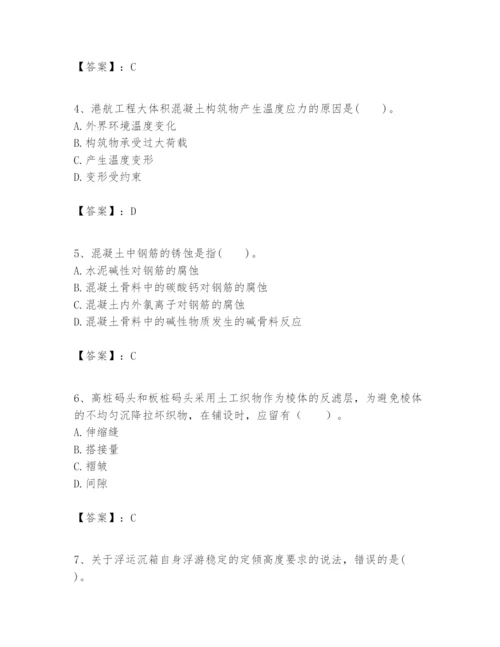 【答案】：C

4、港航工程大体积混凝土构筑物产生温度应力的原因是(　　)。
A. 外界环境温度变化
B. 构筑物承受过大荷载
C. 产生温度变形
D. 变形受约束

【答案】：D

5、混凝土中钢筋的锈蚀是指(　　)。
A. 水泥碱性对钢筋的腐蚀
B. 混凝土骨料中的碳酸钙对钢筋的腐蚀
C. 混凝土内外氯离子对钢筋的腐蚀
D. 混凝土骨料中的碱性物质发生的碱骨料反应

【答案】：C

6、高桩码头和板桩码头采用土工织物作为棱体的反滤层，为避免棱体的不均匀沉降拉坏织物，在铺设时，应留有（　　）。
A. 伸缩缝
B. 搭接量
C. 褶皱
D. 间隙

【答案】：C

7、关于浮运沉箱自身浮游稳定的定倾高度要求的说法，错误的是(　　)。